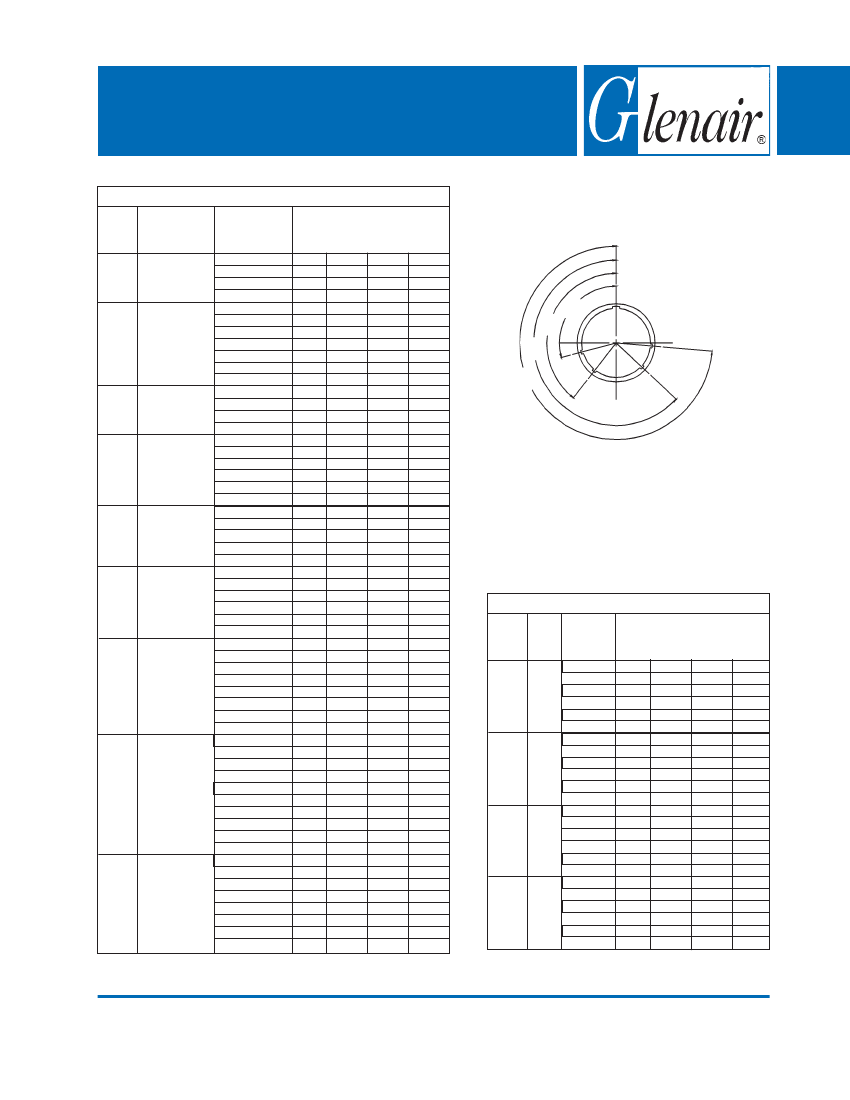 Glenair®